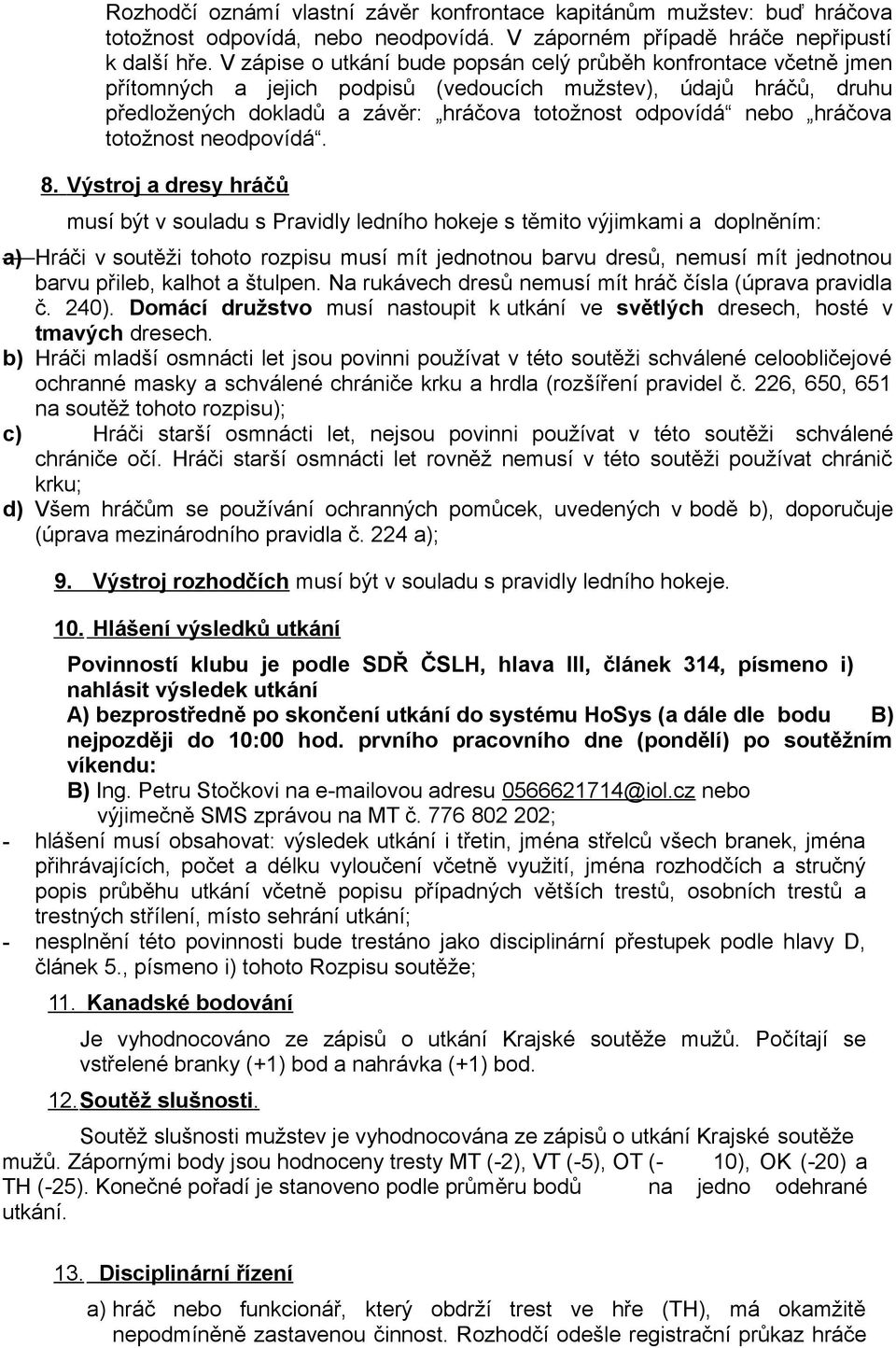 Rozhodčí oznámí vlastní závěr konfrontace kapitánům mužstev: buď hráčova totožnost odpovídá, nebo neodpovídá. V záporném případě hráče nepřipustí k další hře. V zápise o utkání bude popsán celý průběh konfrontace včetně jmen přítomných a jejich podpisů (vedoucích mužstev), údajů hráčů, druhu předložených dokladů a závěr: „hráčova totožnost odpovídá“ nebo „hráčova totožnost neodpovídá“.

8. Výstroj a dresy hráčů

musí být v souladu s Pravidly ledního hokeje s těmito výjimkami a doplněním:

a) Hráči v soutěži tohoto rozpisu musí mít jednotnou barvu dresů, nemusí mít jednotnou barvu přileb, kalhot a štulpen. Na rukávech dresů nemusí mít hráč čísla (úprava pravidla č. 240). Domácí družstvo musí nastoupit k utkání ve světlých dresech, hosté v tmavých dresech.

b) Hráči mladší osmnácti let jsou povinni používat v této soutěži schválené celoobličejové ochranné masky a schválené chrániče krku a hrdla (rozšíření pravidel č. 226, 650, 651 na soutěž tohoto rozpisu);

c) Hráči starší osmnácti let, nejsou povinni používat v této soutěži schválené chrániče očí. Hráči starší osmnácti let rovněž nemusí v této soutěži používat chránič krku;

d) Všem hráčům se používání ochranných pomůcek, uvedených v bodě b), doporučuje (úprava mezinárodního pravidla č. 224 a);

9. Výstroj rozhodčích musí být v souladu s pravidly ledního hokeje.

10. Hlášení výsledků utkání

Povinností klubu je podle SDŘ ČSLH, hlava III, článek 314, písmeno i) nahlásit výsledek utkání
A) bezprostředně po skončení utkání do systému HoSys (a dále dle bodu B) nejpozději do 10:00 hod. prvního pracovního dne (pondělí) po soutěžním víkendu:
B) Ing. Petru Stočkovi na e-mailovou adresu 0566621714@iol.cz nebo výjimečně SMS zprávou na MT č. 776 802 202;

- hlášení musí obsahovat: výsledek utkání i třetin, jména střelců všech branek, jména přihrávajících, počet a délku vyloučení včetně využití, jména rozhodčích a stručný popis průběhu utkání včetně popisu případných větších trestů, osobních trestů a trestných střílení, místo sehrání utkání;
- nesplnění této povinnosti bude trestáno jako disciplinární přestupek podle hlavy D, článek 5., písmeno i) tohoto Rozpisu soutěže;

11. Kanadské bodování

Je vyhodnocováno ze zápisů o utkání Krajské soutěže mužů. Počítají se vstřelené branky (+1) bod a nahrávka (+1) bod.

12. Soutěž slušnosti.

Soutěž slušnosti mužstev je vyhodnocována ze zápisů o utkání Krajské soutěže mužů. Zápornými body jsou hodnoceny tresty MT (-2), VT (-5), OT (- 10), OK (-20) a TH (-25). Konečné pořadí je stanoveno podle průměru bodů na jedno odehrané utkání.

13. Disciplinární řízení

a) hráč nebo funkcionář, který obdrží trest ve hře (TH), má okamžitě nepodmíněně zastavenou činnost. Rozhodčí odešle registrační průkaz hráče